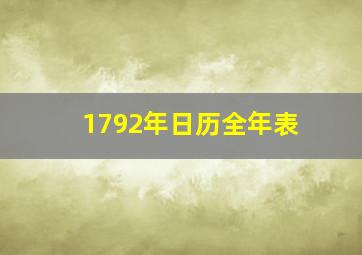 1792年日历全年表